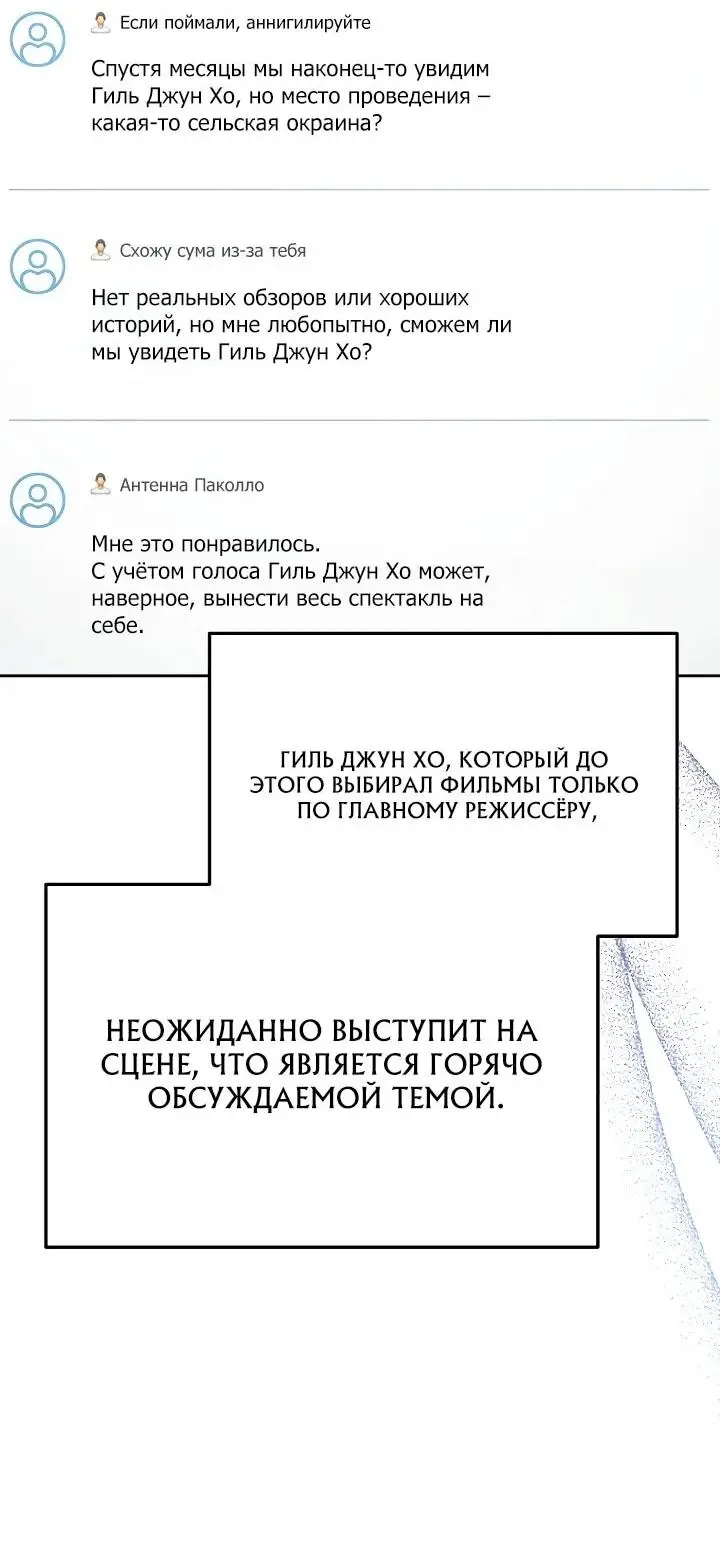 Если поймали, аннигилируйте

Спустя месяцы мы наконец-то увидим Гиль Джун Хо, но место проведения – какая-то сельская окраина?

Схожу сума из-за тебя

Нет реальных обзоров или хороших историй, но мне любопытно, сможем ли мы увидеть Гиль Джун Хо?

Антенна Паколло

Мне это понравилось.
С учётом голоса Гиль Джун Хо может, наверное, вынести весь спектакль на себе.

ГИЛЬ ДЖУН ХО, КОТОРЫЙ ДО ЭТОГО ВЫБИРАЛ ФИЛЬМЫ ТОЛЬКО ПО ГЛАВНОМУ РЕЖИССЁРУ,

НЕОЖИДАННО ВЫСТУПИТ НА СЦЕНЕ, ЧТО ЯВЛЯЕТСЯ ГОРЯЧО ОБСУЖДАЕМОЙ ТЕМОЙ.